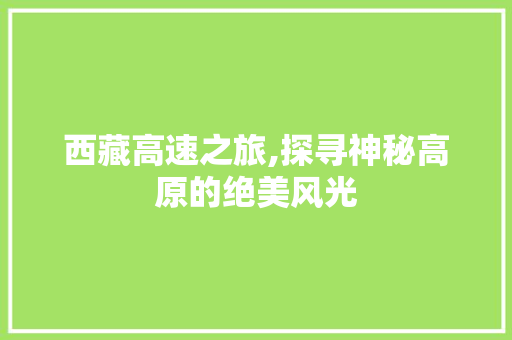 西藏高速之旅,探寻神秘高原的绝美风光